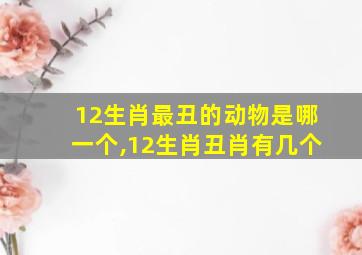 12生肖最丑的动物是哪一个,12生肖丑肖有几个